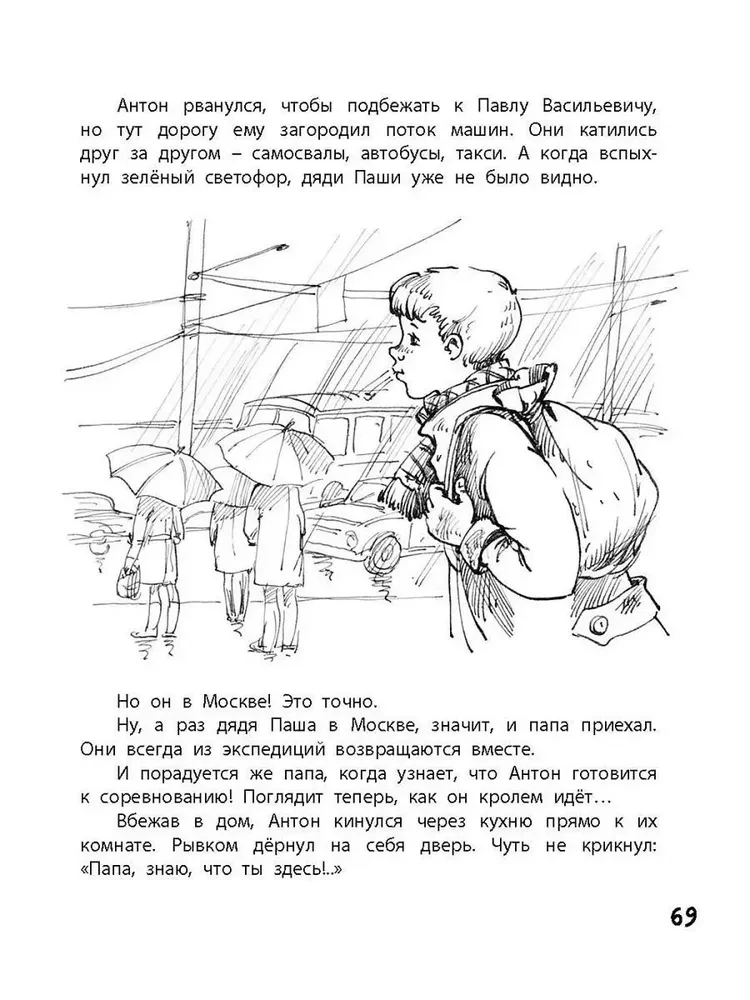 Антон рванулся, чтобы подбежать к Павлу Васильевичу, но тут дорогу ему загородил поток машин. Они катились друг за другом – самосвалы, автобусы, такси. А когда вспыхнул зелёный светофор, дяди Паши уже не было видно.

Но он в Москве! Это точно.

Ну, а раз дядя Паша в Москве, значит, и папа приехал. Они всегда из экспедиций возвращаются вместе.

И порадуется же папа, когда узнает, что Антон готовится к соревнованию! Поглядит теперь, как он кролем идёт…

Вбежав в дом, Антон кинулся через кухню прямо к их комнате. Рывком дёрнул на себя дверь. Чуть не крикнул: «Папа, знаю, что ты здесь!..»

69